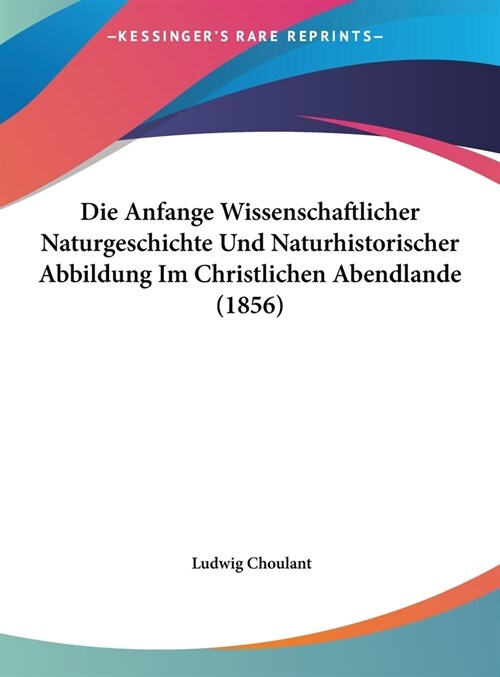 —KESSINGER'S RARE REPRINTS—

Die Anfange Wissenschaftlicher Naturgeschichte Und Naturhistorischer Abbildung Im Christlichen Abendlande (1856)

Ludwig Choulant